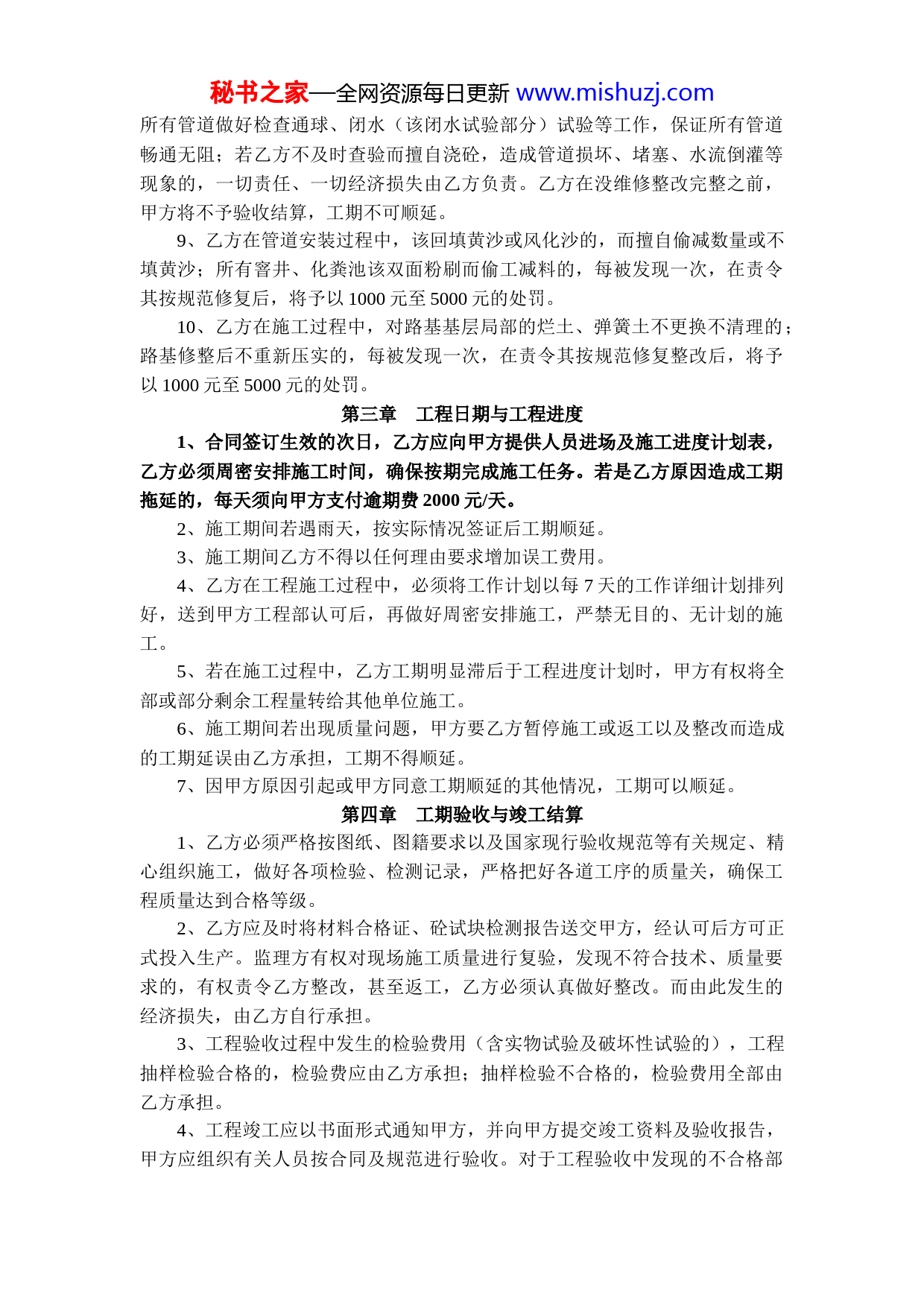 秘书之家—全网资源每日更新 www.mishuzj.com

所有管道做好检查通球、闭水（该闭水试验部分）试验等工作，保证所有管道畅通无阻；若乙方不及时查验而擅自浇砼，造成管道损坏、堵塞、水流倒灌等现象的，一切责任、一切经济损失由乙方负责。乙方在没维修整改完整之前，甲方将不予验收结算，工期不可顺延。

9、乙方在管道安装过程中，该回填黄沙或风化沙的，而擅自偷减数量或不填黄沙；所有窨井、化粪池该双面粉刷而偷工减料的，每被发现一次，在责令其按规范修复后，将予以 1000 元至 5000 元的处罚。

10、乙方在施工过程中，对路基基层局部的烂土、弹簧土不更换不清理的；路基修整后不重新压实的，每被发现一次，在责令其按规范修复整改后，将予以 1000 元至 5000 元的处罚。

第三章　工程日期与工程进度

1、合同签订生效的次日，乙方应向甲方提供人员进场及施工进度计划表，乙方必须周密安排施工时间，确保按期完成施工任务。若是乙方原因造成工期拖延的，每天须向甲方支付逾期费 2000 元/天。

2、施工期间若遇雨天，按实际情况签证后工期顺延。

3、施工期间乙方不得以任何理由要求增加误工费用。

4、乙方在工程施工过程中，必须将工作计划以每 7 天的工作详细计划排列好，送到甲方工程部认可后，再做好周密安排施工，严禁无目的、无计划的施工。

5、若在施工过程中，乙方工期明显滞后于工程进度计划时，甲方有权将全部或部分剩余工程量转给其他单位施工。

6、施工期间若出现质量问题，甲方要乙方暂停施工或返工以及整改而造成的工期延误由乙方承担，工期不得顺延。

7、因甲方原因引起或甲方同意工期顺延的其他情况，工期可以顺延。

第四章　工期验收与竣工结算

1、乙方必须严格按图纸、图籍要求以及国家现行验收规范等有关规定、精心组织施工，做好各项检验、检测记录，严格把好各道工序的质量关，确保工程质量达到合格等级。

2、乙方应及时将材料合格证、砼试块检测报告送交甲方，经认可后方可正式投入生产。监理方有权对现场施工质量进行复验，发现不符合技术、质量要求的，有权责令乙方整改，甚至返工，乙方必须认真做好整改。而由此发生的经济损失，由乙方自行承担。

3、工程验收过程中发生的检验费用（含实物试验及破坏性试验的），工程抽样检验合格的，检验费应由乙方承担；抽样检验不合格的，检验费用全部由乙方承担。

4、工程竣工应以书面形式通知甲方，并向甲方提交竣工资料及验收报告，甲方应组织有关人员按合同及规范进行验收。对于工程验收中发现的不合格部